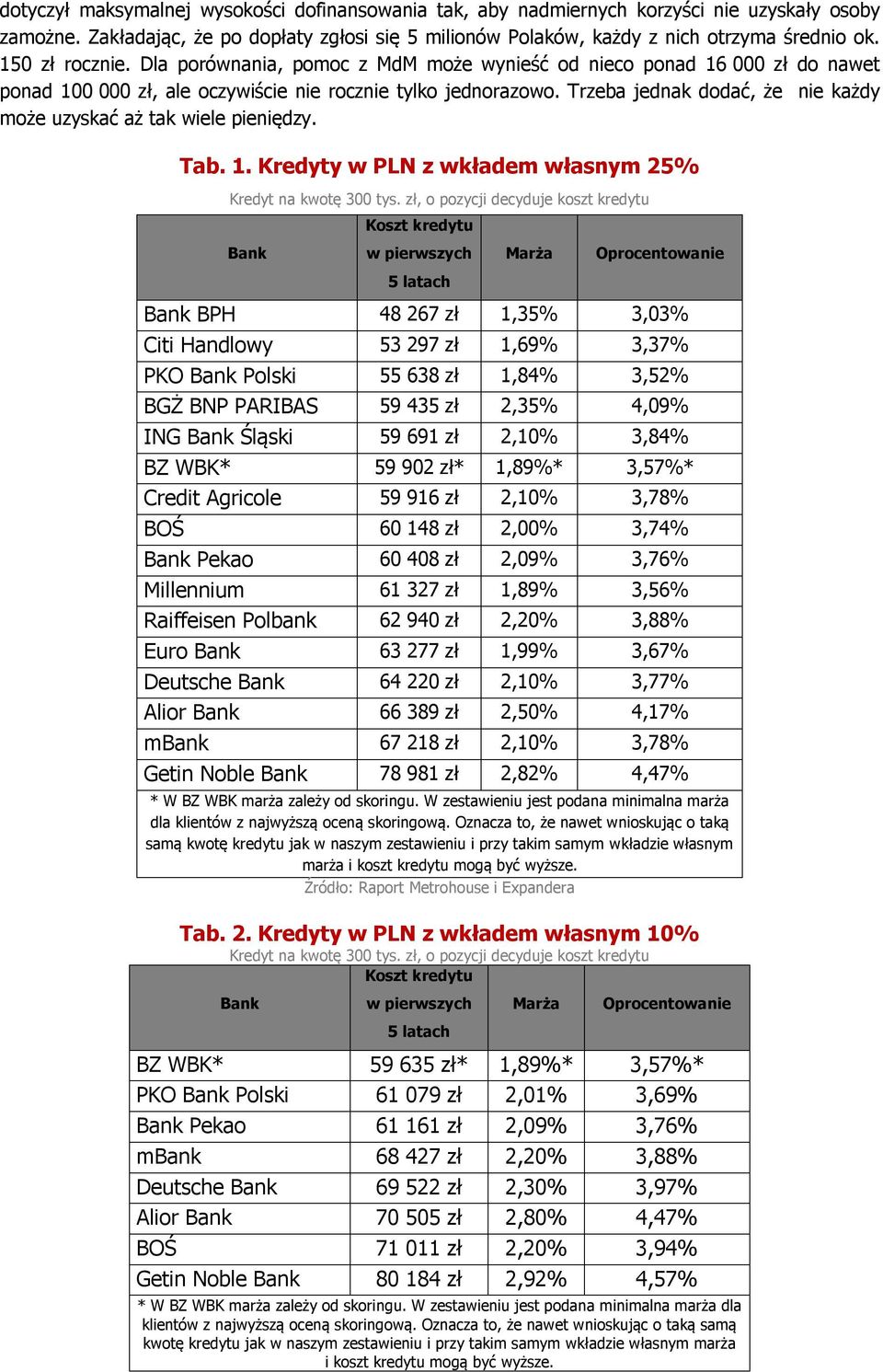 dotyczył maksymalnej wysokości dofinansowania tak, aby nadmiernych korzyści nie uzyskały osoby zamożne. Zakładając, że po dopłaty zgłosi się 5 milionów Polaków, każdy z nich otrzyma średnio ok. 150 zł rocznie. Dla porównania, pomoc z MdM może wynieść od nieco ponad 16 000 zł do nawet ponad 100 000 zł, ale oczywiście nie rocznie tylko jednorazowo. Trzeba jednak dodać, że nie każdy może uzyskać aż tak wiele pieniędzy.

Tab. 1. Kredyty w PLN z wkładem własnym 25%

Kredyt na kwotę 300 tys. zł, o pozycji decyduje koszt kredytu

| Bank | Koszt kredytu w pierwszych 5 latach | Marża | Oprocentowanie |
|---|---|---|---|
| Bank BPH | 48 267 zł | 1,35% | 3,03% |
| Citi Handlowy | 53 297 zł | 1,69% | 3,37% |
| PKO Bank Polski | 55 638 zł | 1,84% | 3,52% |
| BGŻ BNP PARIBAS | 59 435 zł | 2,35% | 4,09% |
| ING Bank Śląski | 59 691 zł | 2,10% | 3,84% |
| BZ WBK* | 59 902 zł* | 1,89%* | 3,57%* |
| Credit Agricole | 59 916 zł | 2,10% | 3,78% |
| BOŚ | 60 148 zł | 2,00% | 3,74% |
| Bank Pekao | 60 408 zł | 2,09% | 3,76% |
| Millennium | 61 327 zł | 1,89% | 3,56% |
| Raiffeisen Polbank | 62 940 zł | 2,20% | 3,88% |
| Euro Bank | 63 277 zł | 1,99% | 3,67% |
| Deutsche Bank | 64 220 zł | 2,10% | 3,77% |
| Alior Bank | 66 389 zł | 2,50% | 4,17% |
| mBank | 67 218 zł | 2,10% | 3,78% |
| Getin Noble Bank | 78 981 zł | 2,82% | 4,47% |

* W BZ WBK marża zależy od skoringu. W zestawieniu jest podana minimalna marża dla klientów z najwyższą oceną skoringową. Oznacza to, że nawet wnioskując o taką samą kwotę kredytu jak w naszym zestawieniu i przy takim samym wkładzie własnym marża i koszt kredytu mogą być wyższe.

Źródło: Raport Metrohouse i Expandera

Tab. 2. Kredyty w PLN z wkładem własnym 10%

Kredyt na kwotę 300 tys. zł, o pozycji decyduje koszt kredytu

| Bank | Koszt kredytu w pierwszych 5 latach | Marża | Oprocentowanie |
|---|---|---|---|
| BZ WBK* | 59 635 zł* | 1,89%* | 3,57%* |
| PKO Bank Polski | 61 079 zł | 2,01% | 3,69% |
| Bank Pekao | 61 161 zł | 2,09% | 3,76% |
| mBank | 68 427 zł | 2,20% | 3,88% |
| Deutsche Bank | 69 522 zł | 2,30% | 3,97% |
| Alior Bank | 70 505 zł | 2,80% | 4,47% |
| BOŚ | 71 011 zł | 2,20% | 3,94% |
| Getin Noble Bank | 80 184 zł | 2,92% | 4,57% |

* W BZ WBK marża zależy od skoringu. W zestawieniu jest podana minimalna marża dla klientów z najwyższą oceną skoringową. Oznacza to, że nawet wnioskując o taką samą kwotę kredytu jak w naszym zestawieniu i przy takim samym wkładzie własnym marża i koszt kredytu mogą być wyższe.